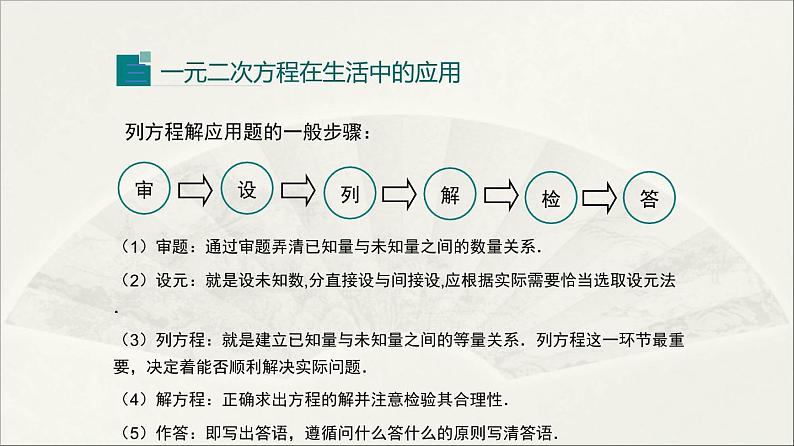 一元二次方程在生活中的应用

列方程解应用题的一般步骤：

审 设 列 解 检 答

（1）审题：通过审题弄清已知量与未知量之间的数量关系.

（2）设元：就是设未知数,分直接设与间接设,应根据实际需要恰当选取设元法.

（3）列方程：就是建立已知量与未知量之间的等量关系．列方程这一环节最重要，决定着能否顺利解决实际问题.

（4）解方程：正确求出方程的解并注意检验其合理性.

（5）作答：即写出答语，遵循问什么答什么的原则写清答语.